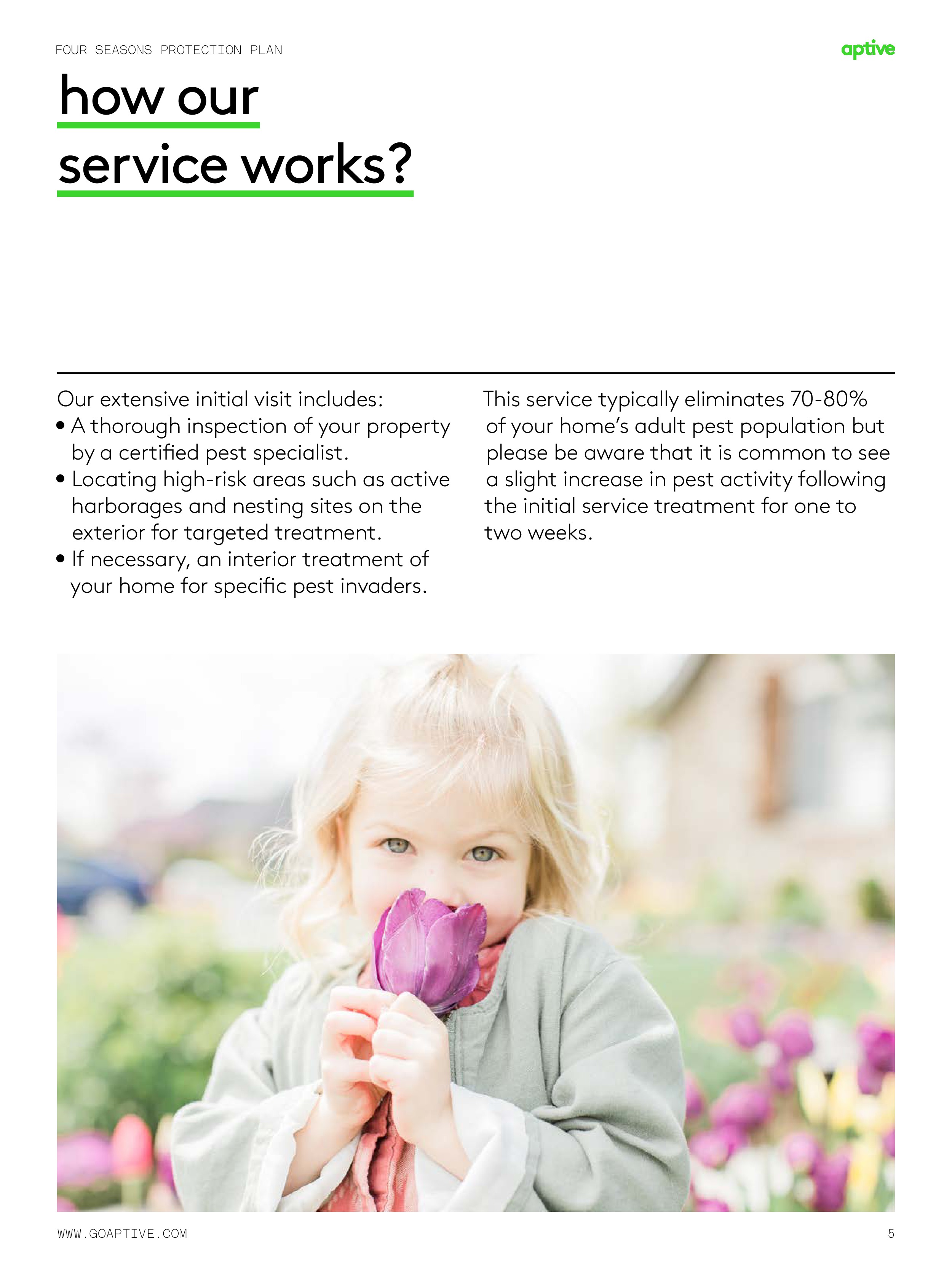 FOUR SEASONS PROTECTION PLAN

aptive

how our service works?

Our extensive initial visit includes:
• A thorough inspection of your property by a certified pest specialist.
• Locating high-risk areas such as active harborages and nesting sites on the exterior for targeted treatment.
• If necessary, an interior treatment of your home for specific pest invaders.

This service typically eliminates 70-80% of your home's adult pest population but please be aware that it is common to see a slight increase in pest activity following the initial service treatment for one to two weeks.

WWW.GOAPTIVE.COM

5